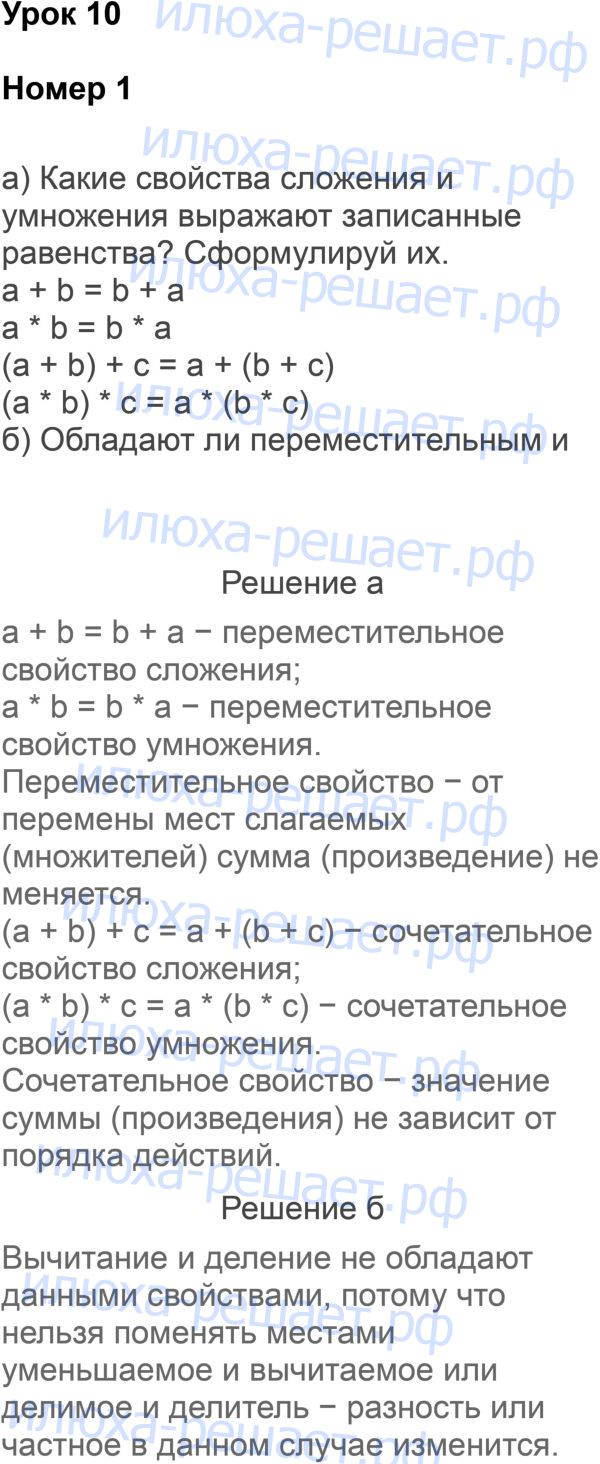 Урок 10

Номер 1

а) Какие свойства сложения и умножения выражают записанные равенства? Сформулируй их.
$a + b = b + a$
$a * b = b * a$
$(a + b) + c = a + (b + c)$
$(a * b) * c = a * (b * c)$
б) Обладают ли переместительным и

Решение а

$a + b = b + a$ − переместительное свойство сложения;
$a * b = b * a$ − переместительное свойство умножения.
Переместительное свойство − от перемены мест слагаемых (множителей) сумма (произведение) не меняется.
$(a + b) + c = a + (b + c)$ − сочетательное свойство сложения;
$(a * b) * c = a * (b * c)$ − сочетательное свойство умножения.
Сочетательное свойство − значение суммы (произведения) не зависит от порядка действий.

Решение б

Вычитание и деление не обладают данными свойствами, потому что нельзя поменять местами уменьшаемое и вычитаемое или делимое и делитель − разность или частное в данном случае изменится.

илюха-решает.рф